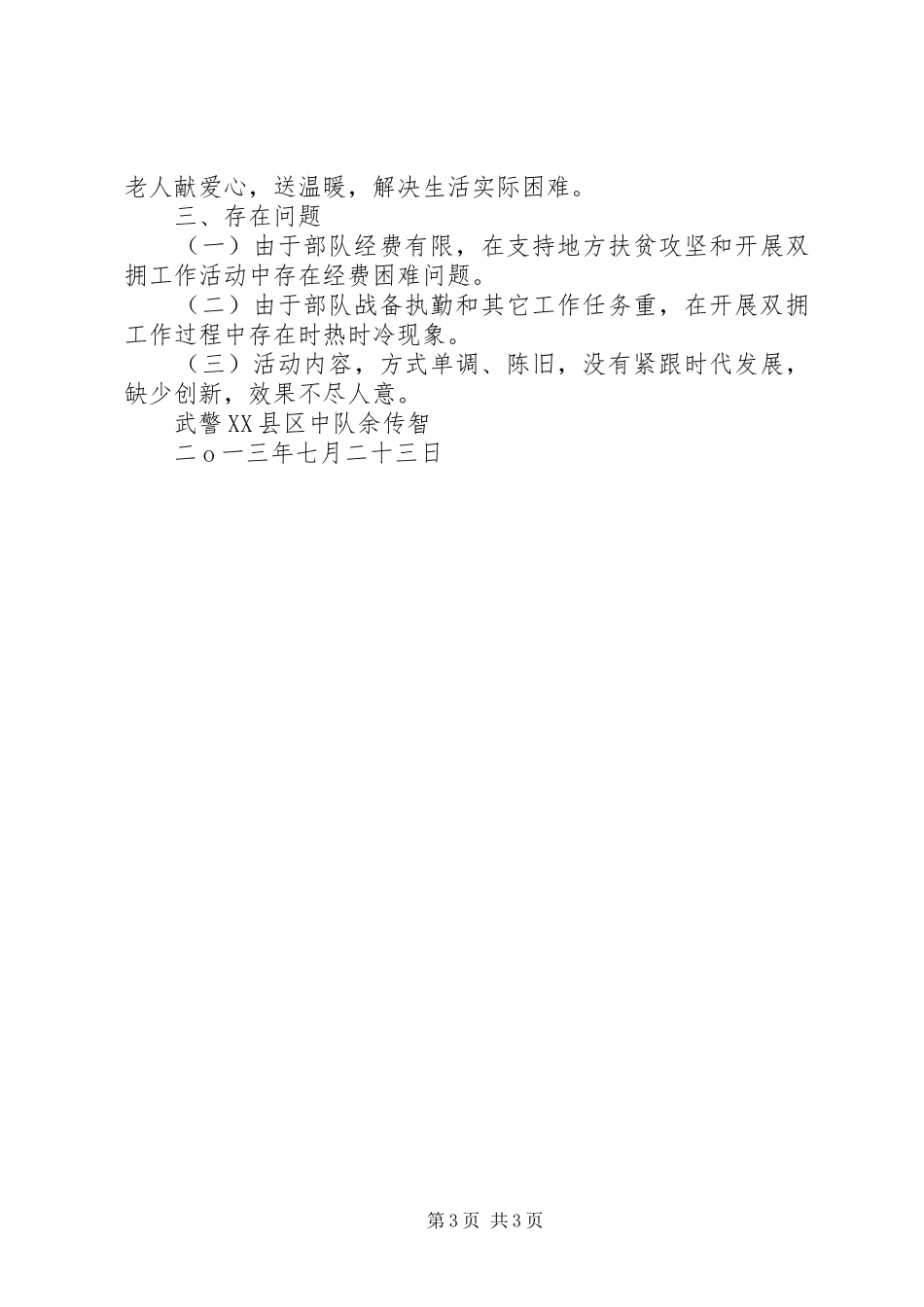 老人献爱心，送温暖，解决生活实际困难。

三、存在问题

（一）由于部队经费有限，在支持地方扶贫攻坚和开展双拥工作活动中存在经费困难问题。

（二）由于部队战备执勤和其它工作任务重，在开展双拥工作过程中存在时热时冷现象。

（三）活动内容，方式单调、陈旧，没有紧跟时代发展，缺少创新，效果不尽人意。

武警XX县区中队余传智

二o一三年七月二十三日

第3页 共3页